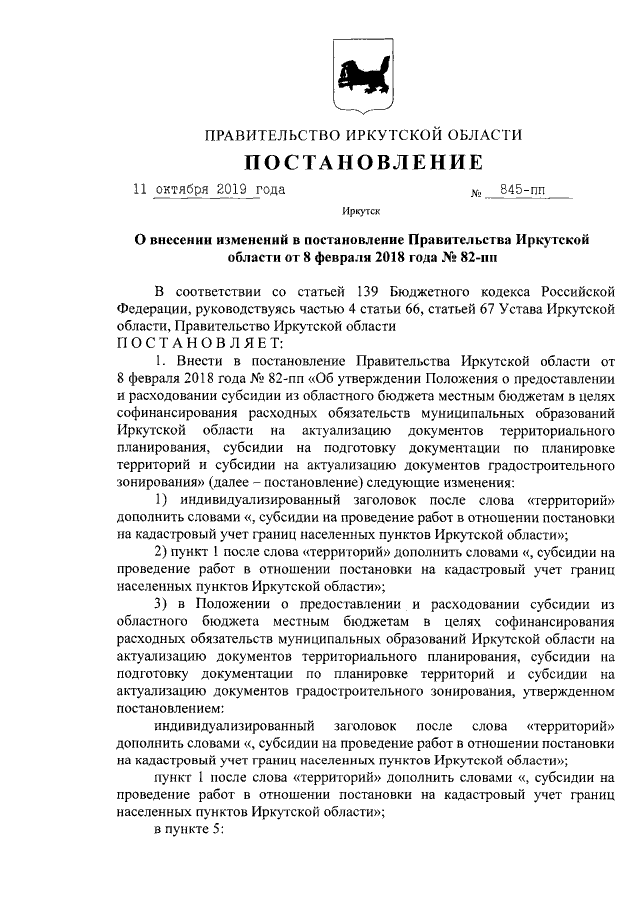 ПРАВИТЕЛЬСТВО ИРКУТСКОЙ ОБЛАСТИ

ПОСТАНОВЛЕНИЕ

11 октября 2019 года № 845-пп

Иркутск

О внесении изменений в постановление Правительства Иркутской области от 8 февраля 2018 года № 82-пп

В соответствии со статьей 139 Бюджетного кодекса Российской Федерации, руководствуясь частью 4 статьи 66, статьей 67 Устава Иркутской области, Правительство Иркутской области
ПОСТАНОВЛЯЕТ:

1. Внести в постановление Правительства Иркутской области от 8 февраля 2018 года № 82-пп «Об утверждении Положения о предоставлении и расходовании субсидии из областного бюджета местным бюджетам в целях софинансирования расходных обязательств муниципальных образований Иркутской области на актуализацию документов территориального планирования, субсидии на подготовку документации по планировке территорий и субсидии на актуализацию документов градостроительного зонирования» (далее – постановление) следующие изменения:

1) индивидуализированный заголовок после слова «территорий» дополнить словами «, субсидии на проведение работ в отношении постановки на кадастровый учет границ населенных пунктов Иркутской области»;

2) пункт 1 после слова «территорий» дополнить словами «, субсидии на проведение работ в отношении постановки на кадастровый учет границ населенных пунктов Иркутской области»;

3) в Положении о предоставлении и расходовании субсидии из областного бюджета местным бюджетам в целях софинансирования расходных обязательств муниципальных образований Иркутской области на актуализацию документов территориального планирования, субсидии на подготовку документации по планировке территорий и субсидии на актуализацию документов градостроительного зонирования, утвержденном постановлением:

индивидуализированный заголовок после слова «территорий» дополнить словами «, субсидии на проведение работ в отношении постановки на кадастровый учет границ населенных пунктов Иркутской области»;

пункт 1 после слова «территорий» дополнить словами «, субсидии на проведение работ в отношении постановки на кадастровый учет границ населенных пунктов Иркутской области»;

в пункте 5: